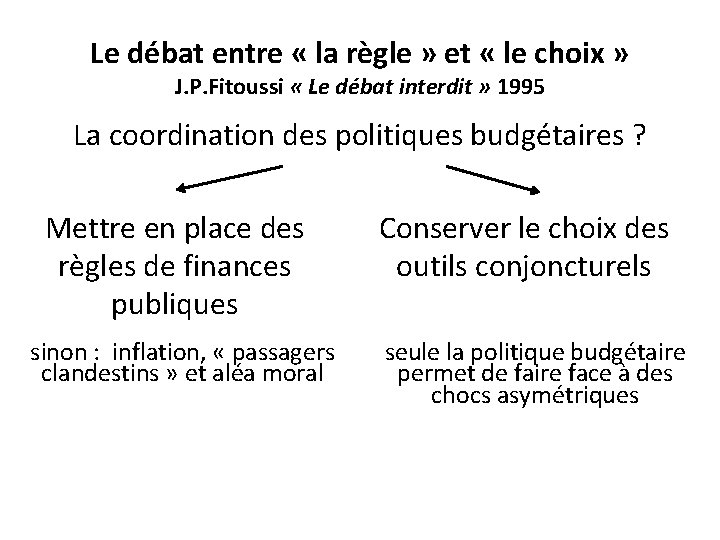 Le débat entre « la règle » et « le choix »
J.P.Fitoussi « Le débat interdit » 1995

La coordination des politiques budgétaires ?

Mettre en place des règles de finances publiques

sinon : inflation, « passagers clandestins » et aléa moral

Conserver le choix des outils conjoncturels

seule la politique budgétaire permet de faire face à des chocs asymétriques